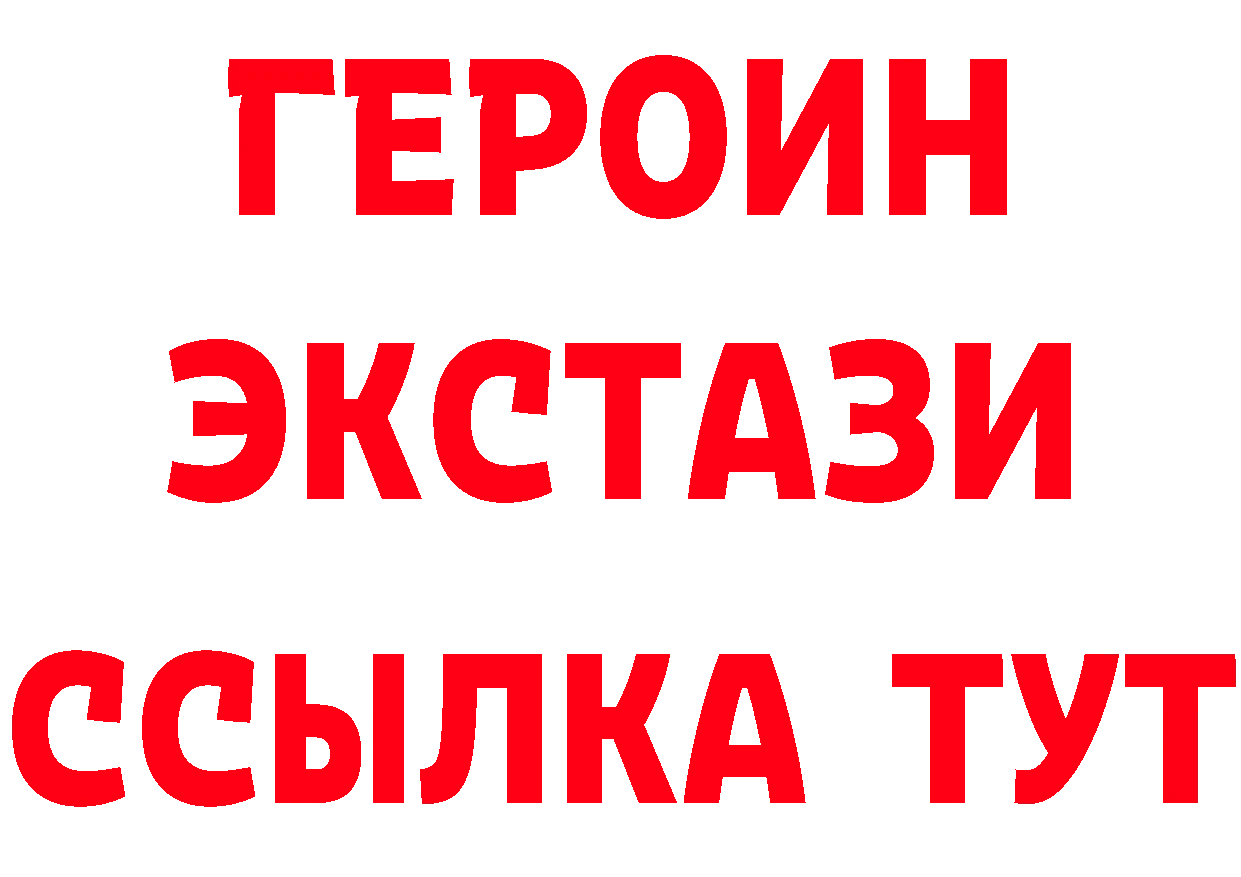 ГЕРОИН
ЭКСТАЗИ
ССЫЛКА ТУТ